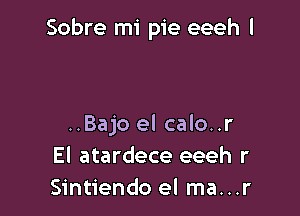 Sobre mi pie eeeh l

..Bajo el calo..r
El atardece eeeh r
Sintiendo el ma...r